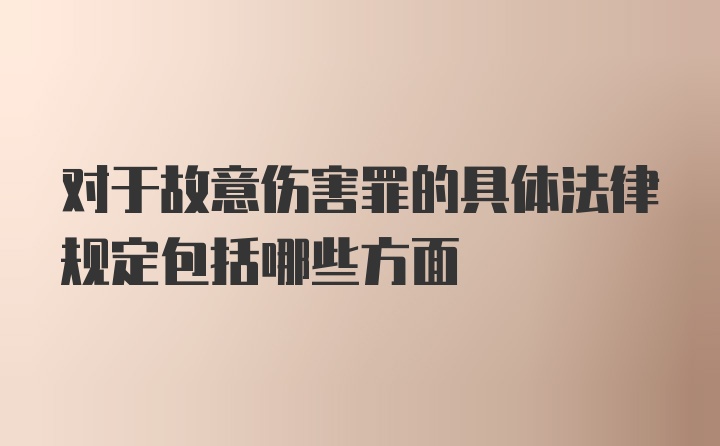 对于故意伤害罪的具体法律规定包括哪些方面